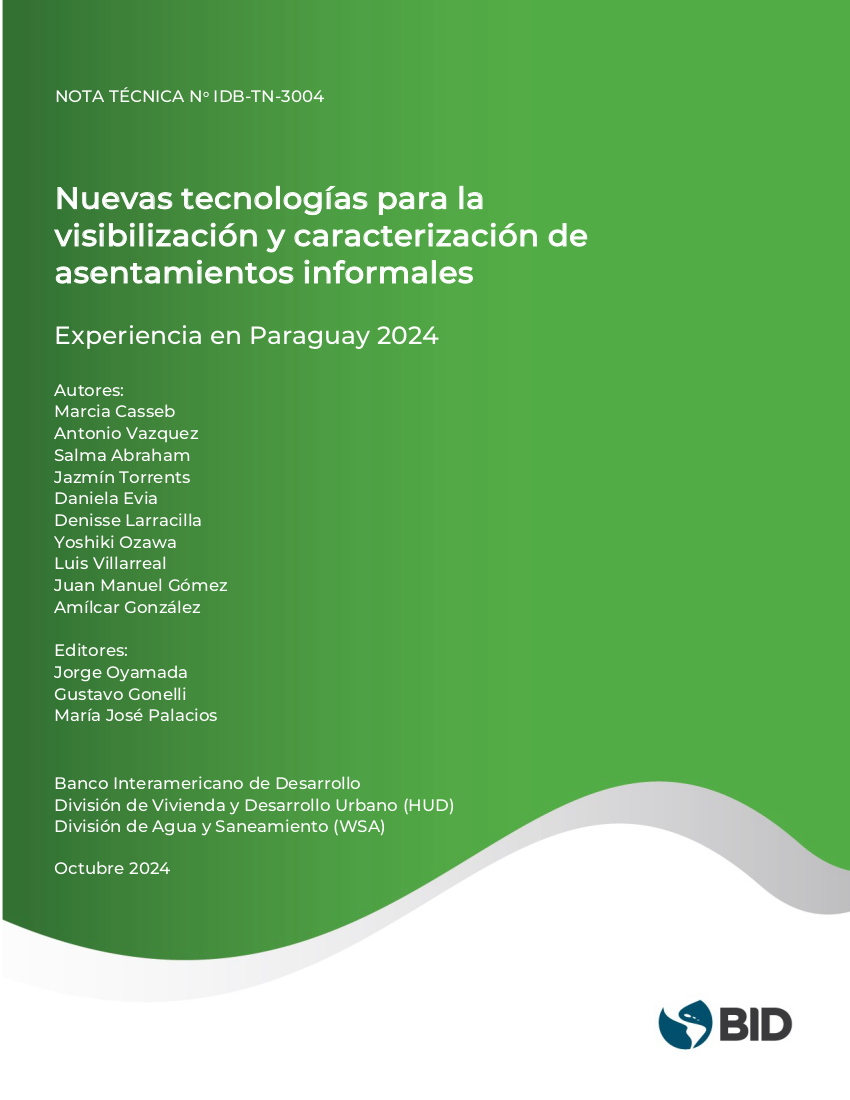 NOTA TÉCNICA Nº IDB-TN-3004

Nuevas tecnologías para la visibilización y caracterización de asentamientos informales

Experiencia en Paraguay 2024

Autores:
Marcia Casseb
Antonio Vazquez
Salma Abraham
Jazmín Torrents
Daniela Evia
Denisse Larracilla
Yoshiki Ozawa
Luis Villarreal
Juan Manuel Gómez
Amílcar González

Editores:
Jorge Oyamada
Gustavo Gonelli
María José Palacios

Banco Interamericano de Desarrollo
División de Vivienda y Desarrollo Urbano (HUD)
División de Agua y Saneamiento (WSA)

Octubre 2024

BID